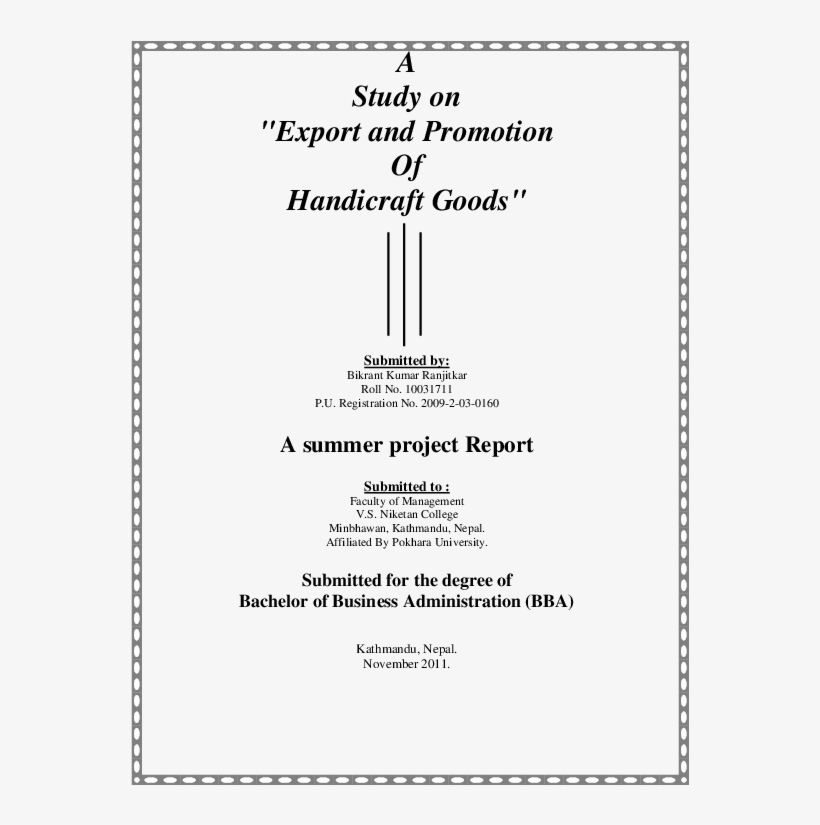 A
Study on
"Export and Promotion
Of
Handicraft Goods"

Submitted by:
Bikrant Kumar Ranjitkar
Roll No. 10031711
P.U. Registration No. 2009-2-03-0160

A summer project Report

Submitted to :
Faculty of Management
V.S. Niketan College
Minbhawan, Kathmandu, Nepal.
Affiliated By Pokhara University.

Submitted for the degree of
Bachelor of Business Administration (BBA)

Kathmandu, Nepal.
November 2011.